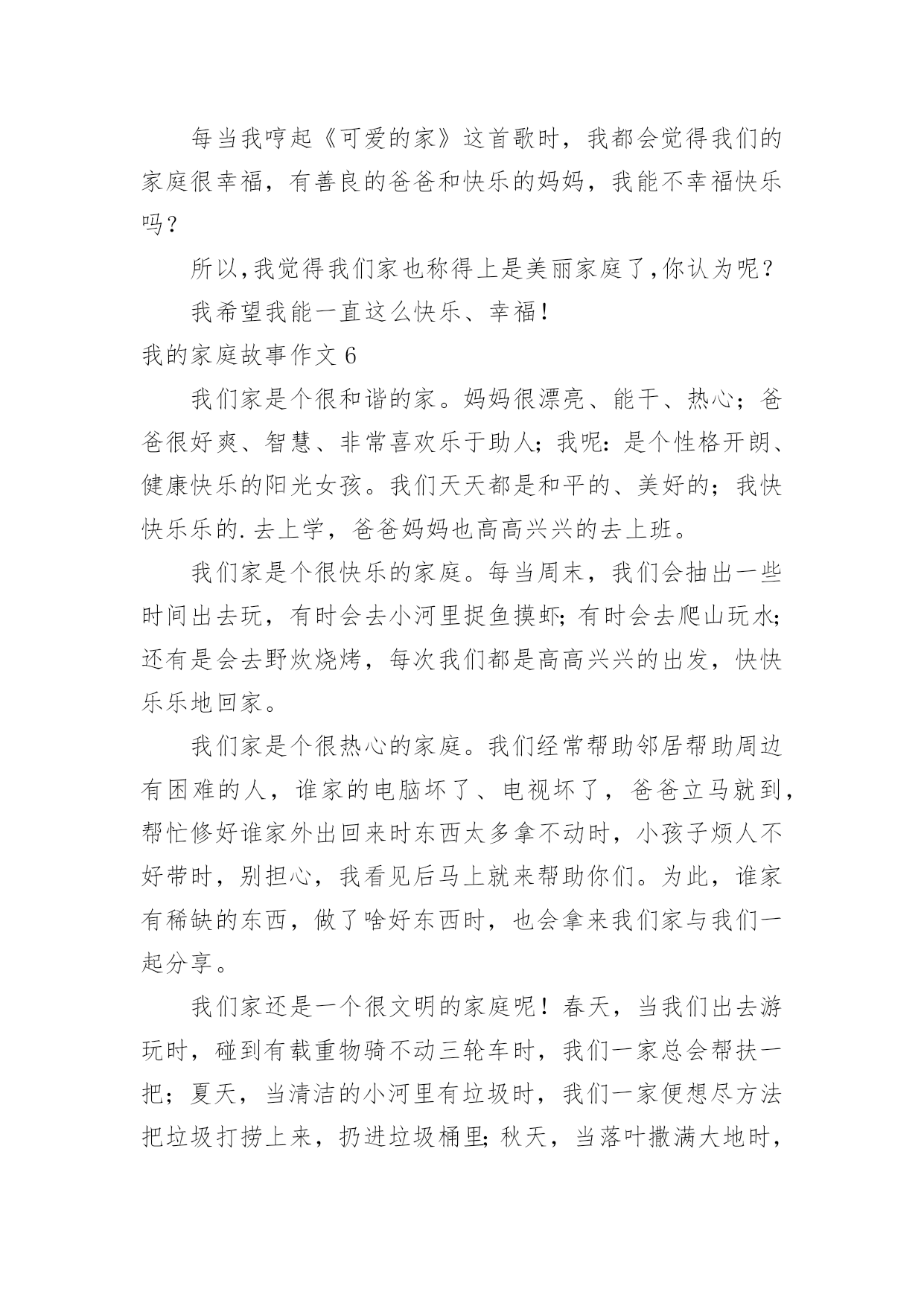 每当我哼起《可爱的家》这首歌时，我都会觉得我们的家庭很幸福，有善良的爸爸和快乐的妈妈，我能不幸福快乐吗？

所以,我觉得我们家也称得上是美丽家庭了,你认为呢？

我希望我能一直这么快乐、幸福!

我的家庭故事作文 6

我们家是个很和谐的家。妈妈很漂亮、能干、热心；爸爸很好爽、智慧、非常喜欢乐于助人；我呢：是个性格开朗、健康快乐的阳光女孩。我们天天都是和平的、美好的；我快快乐乐的.去上学，爸爸妈妈也高高兴兴的去上班。

我们家是个很快乐的家庭。每当周末，我们会抽出一些时间出去玩，有时会去小河里捉鱼摸虾;有时会去爬山玩水;还有是会去野炊烧烤，每次我们都是高高兴兴的出发，快快乐乐地回家。

我们家是个很热心的家庭。我们经常帮助邻居帮助周边有困难的人，谁家的电脑坏了、电视坏了，爸爸立马就到，帮忙修好谁家外出回来时东西太多拿不动时，小孩子烦人不好带时，别担心，我看见后马上就来帮助你们。为此，谁家有稀缺的东西，做了啥好东西时，也会拿来我们家与我们一起分享。

我们家还是一个很文明的家庭呢！春天，当我们出去游玩时，碰到有载重物骑不动三轮车时，我们一家总会帮扶一把；夏天，当清洁的小河里有垃圾时，我们一家便想尽方法把垃圾打捞上来，扔进垃圾桶里;秋天，当落叶撒满大地时，